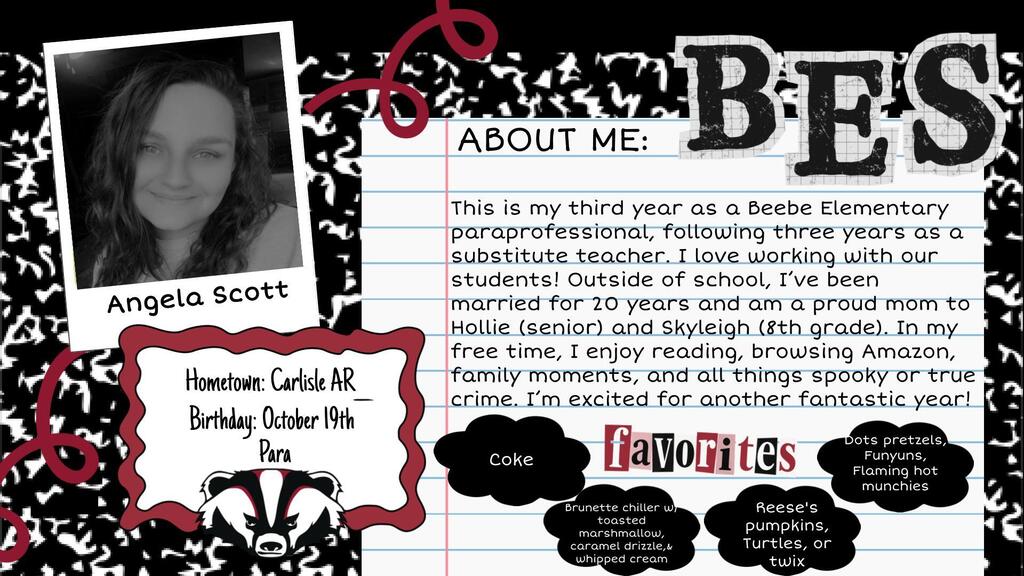 Angela Scott

Hometown: Carlisle AR
Birthday: October 19th
Para

BES

ABOUT ME:

This is my third year as a Beebe Elementary paraprofessional, following three years as a substitute teacher. I love working with our students! Outside of school, I've been married for 20 years and am a proud mom to Hollie (senior) and Skyleigh (8th grade). In my free time, I enjoy reading, browsing Amazon, family moments, and all things spooky or true crime. I'm excited for another fantastic year!

Coke

favorites

Dots pretzels, Funyuns, Flaming hot munchies

Brunette chiller w/ toasted marshmallow, caramel drizzle,& whipped cream

Reese's pumpkins, Turtles, or twix